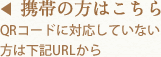 ◀ 携帯の方はこちら
QRコードに対応していない方は下記URLから